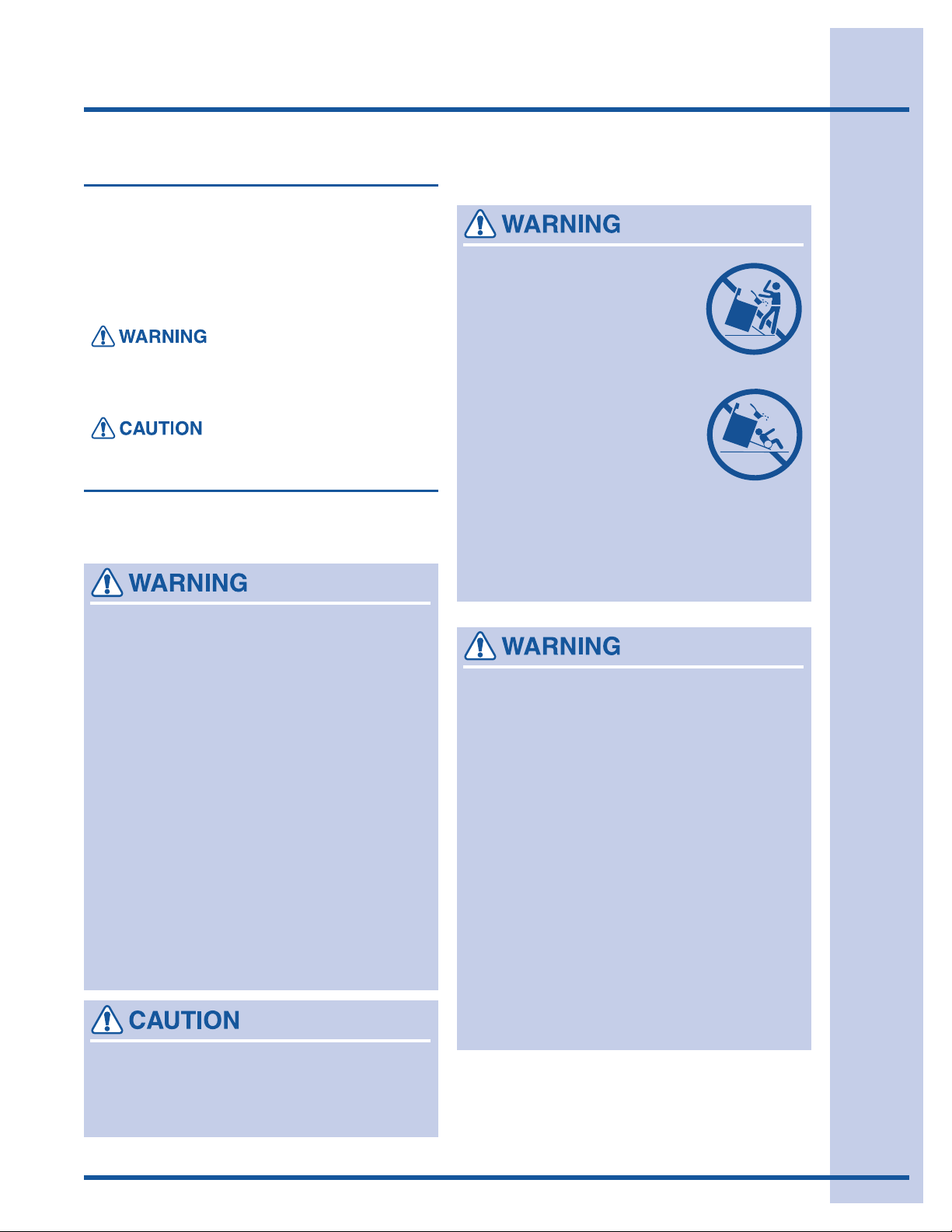 WARNING

CAUTION

WARNING

CAUTION

WARNING

WARNING